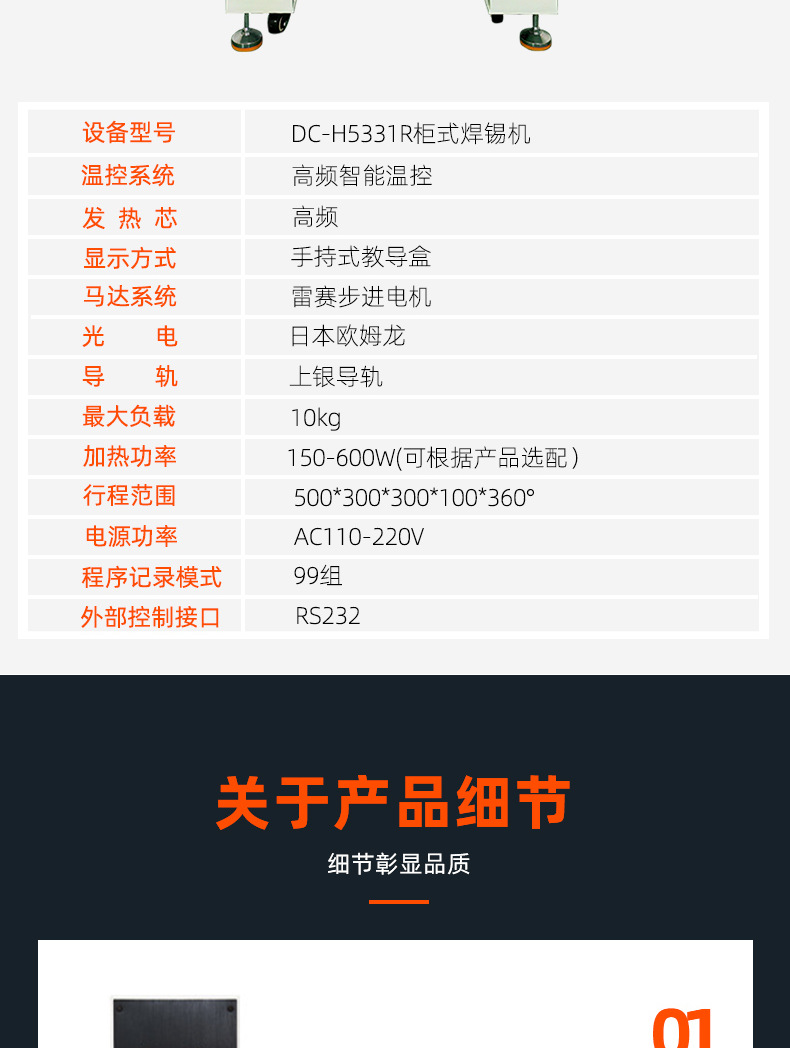 | 设备型号 | DC-H5331R柜式焊锡机 |
|---|---|
| 温控系统 | 高频智能温控 |
| 发 热 芯 | 高频 |
| 显示方式 | 手持式教导盒 |
| 马达系统 | 雷赛步进电机 |
| 光 电 | 日本欧姆龙 |
| 导 轨 | 上银导轨 |
| 最大负载 | 10kg |
| 加热功率 | 150-600W(可根据产品选配) |
| 行程范围 | 500*300*300*100*360° |
| 电源功率 | AC110-220V |
| 程序记录模式 | 99组 |
| 外部控制接口 | RS232 |

关于产品细节

细节彰显品质

01